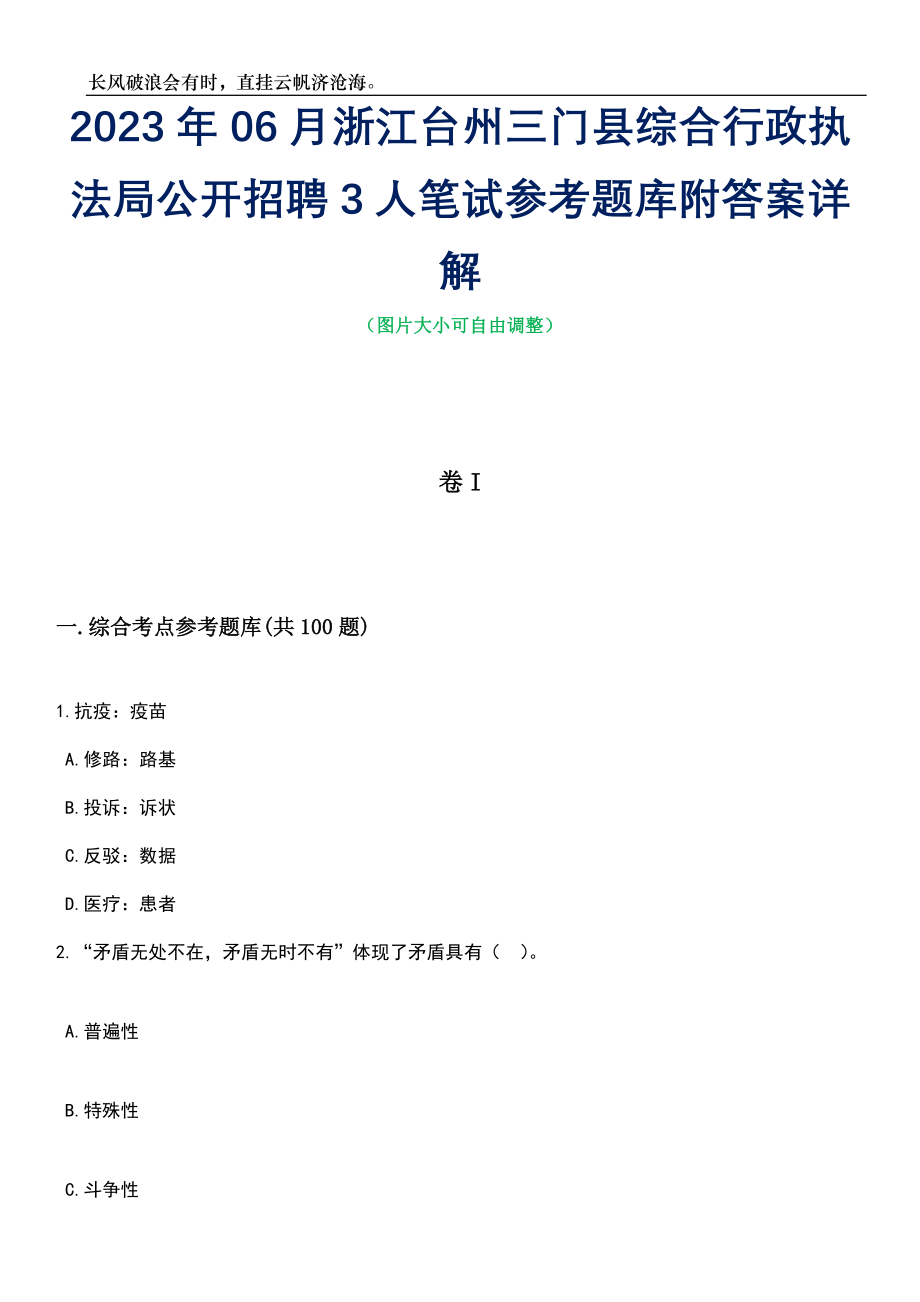 长风破浪会有时，直挂云帆济沧海。

2023年06月浙江台州三门县综合行政执法局公开招聘3人笔试参考题库附答案详解

（图片大小可自由调整）

卷I

一.综合考点参考题库(共100题)

1.抗疫：疫苗

A.修路：路基

B.投诉：诉状

C.反驳：数据

D.医疗：患者

2.“矛盾无处不在，矛盾无时不有”体现了矛盾具有（ ）。

A.普遍性

B.特殊性

C.斗争性